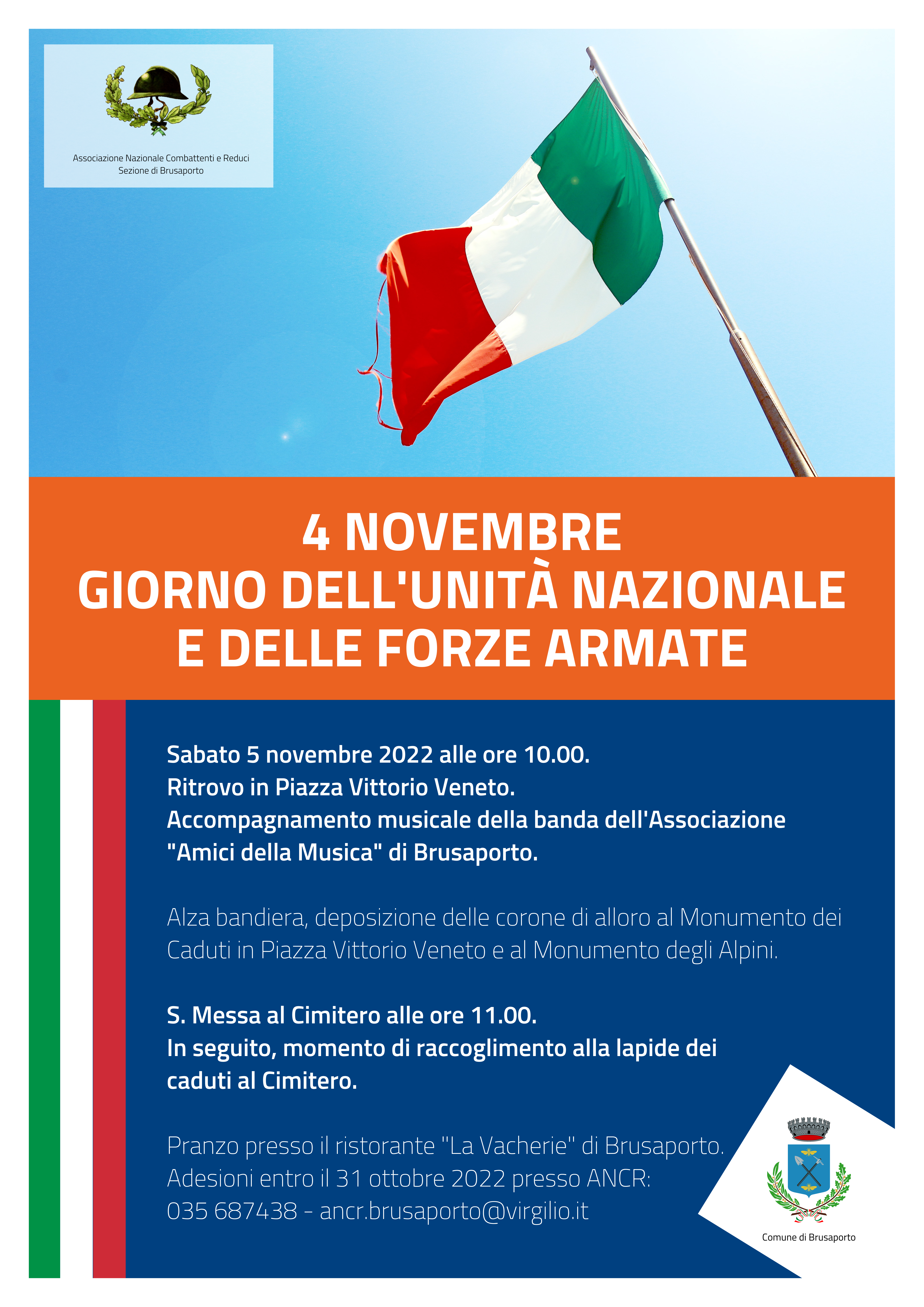 Associazione Nazionale Combattenti e Reduci
Sezione di Brusaporto

4 NOVEMBRE
GIORNO DELL'UNITÀ NAZIONALE
E DELLE FORZE ARMATE

Sabato 5 novembre 2022 alle ore 10.00.
Ritrovo in Piazza Vittorio Veneto.
Accompagnamento musicale della banda dell'Associazione "Amici della Musica" di Brusaporto.

Alza bandiera, deposizione delle corone di alloro al Monumento dei Caduti in Piazza Vittorio Veneto e al Monumento degli Alpini.

S. Messa al Cimitero alle ore 11.00.
In seguito, momento di raccoglimento alla lapide dei caduti al Cimitero.

Pranzo presso il ristorante "La Vacherie" di Brusaporto.
Adesioni entro il 31 ottobre 2022 presso ANCR:
035 687438 - ancr.brusaporto@virgilio.it

Comune di Brusaporto